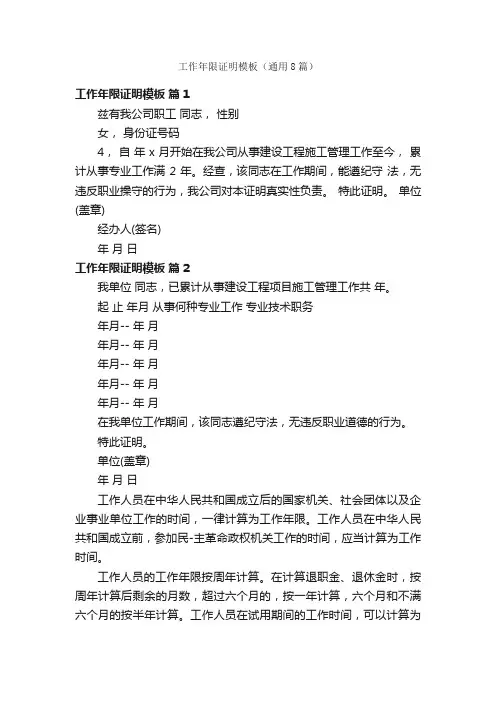 工作年限证明模板（通用8篇）

工作年限证明模板 篇1

兹有我公司职工 同志， 性别

女， 身份证号码

4， 自 年 x 月开始在我公司从事建设工程施工管理工作至今， 累计从事专业工作满 2 年。经查，该同志在工作期间，能遵纪守 法，无违反职业操守的行为，我公司对本证明真实性负责。 特此证明。 单位(盖章)

经办人(签名)

年 月 日

工作年限证明模板 篇2

我单位 同志，已累计从事建设工程项目施工管理工作共 年。

起 止 年月 从事何种专业工作 专业技术职务

年月-- 年 月

年月-- 年 月

年月-- 年 月

年月-- 年 月

年月-- 年 月

在我单位工作期间，该同志遵纪守法，无违反职业道德的行为。

特此证明。

单位(盖章)

年 月 日

工作人员在中华人民共和国成立后的国家机关、社会团体以及企业事业单位工作的时间，一律计算为工作年限。工作人员在中华人民共和国成立前，参加民-主革命政权机关工作的时间，应当计算为工作时间。

工作人员的工作年限按周年计算。在计算退职金、退休金时，按周年计算后剩余的月数，超过六个月的，按一年计算，六个月和不满六个月的按半年计算。工作人员在试用期间的工作时间，可以计算为